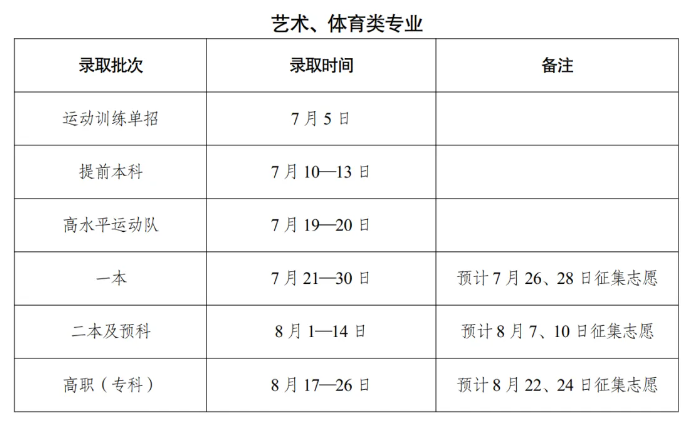 艺术、体育类专业

| 录取批次 | 录取时间 | 备注 |
|---|---|---|
| 运动训练单招 | 7月5日 | |
| 提前本科 | 7月10—13日 | |
| 高水平运动队 | 7月19—20日 | |
| 一本 | 7月21—30日 | 预计7月26、28日征集志愿 |
| 二本及预科 | 8月1—14日 | 预计8月7、10日征集志愿 |
| 高职（专科） | 8月17—26日 | 预计8月22、24日征集志愿 |